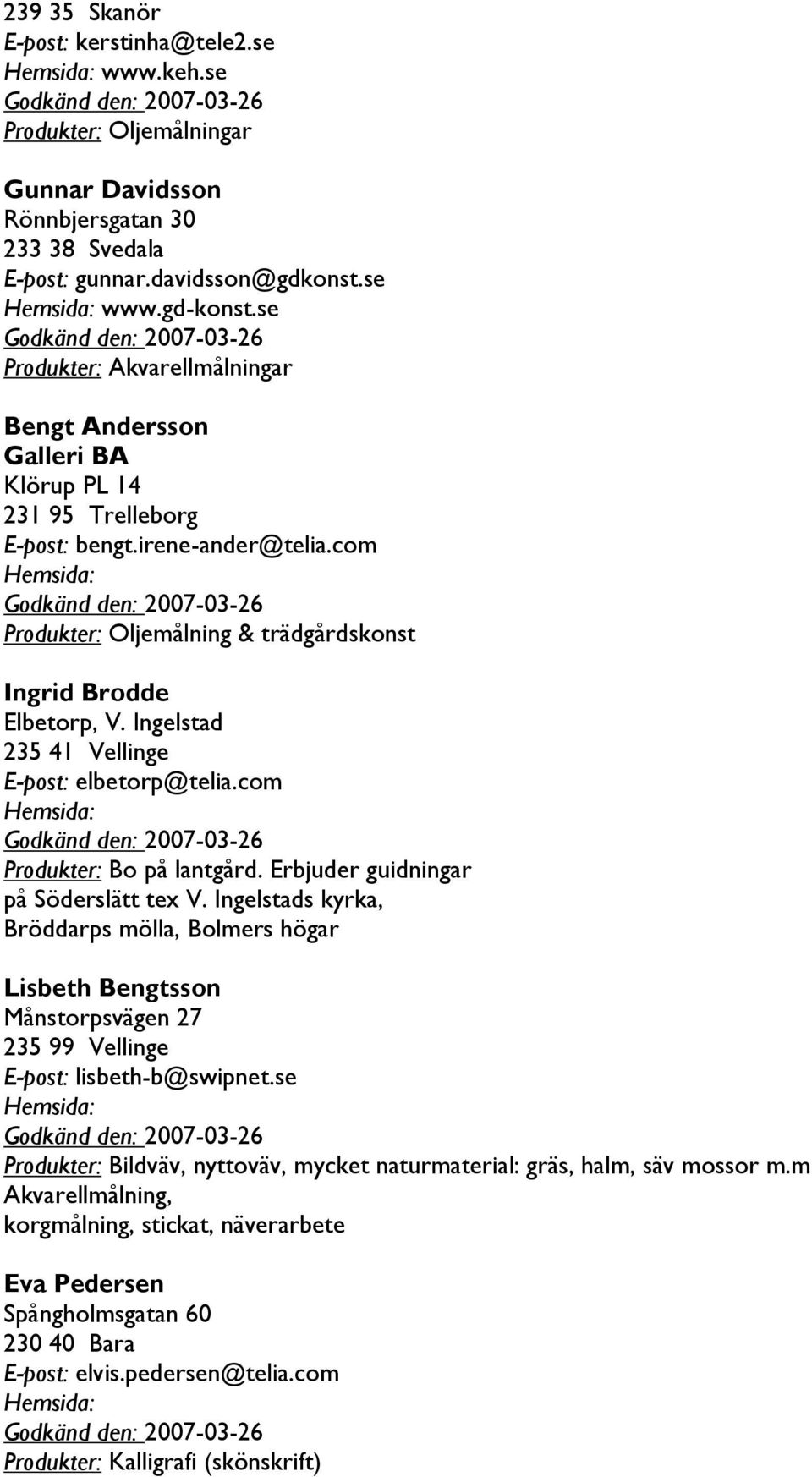 239 35 Skanör
E-post: kerstinha@tele2.se
Hemsida: www.keh.se
Godkänd den: 2007-03-26
Produkter: Oljemålningar

Gunnar Davidsson
Rönnbjersgatan 30
233 38 Svedala
E-post: gunnar.davidsson@gdkonst.se
Hemsida: www.gd-konst.se
Godkänd den: 2007-03-26
Produkter: Akvarellmålningar

Bengt Andersson
Galleri BA
Klörup PL 14
231 95 Trelleborg
E-post: bengt.irene-ander@telia.com
Hemsida:
Godkänd den: 2007-03-26
Produkter: Oljemålning & trädgårdskonst

Ingrid Brodde
Elbetorp, V. Ingelstad
235 41 Vellinge
E-post: elbetorp@telia.com
Hemsida:
Godkänd den: 2007-03-26
Produkter: Bo på lantgård. Erbjuder guidningar på Söderslätt tex V. Ingelstads kyrka, Bröddarps mölla, Bolmers högar

Lisbeth Bengtsson
Månstorpsvägen 27
235 99 Vellinge
E-post: lisbeth-b@swipnet.se
Hemsida:
Godkänd den: 2007-03-26
Produkter: Bildväv, nyttoväv, mycket naturmaterial: gräs, halm, säv mossor m.m Akvarellmålning, korgmålning, stickat, näverarbete

Eva Pedersen
Spångholmsgatan 60
230 40 Bara
E-post: elvis.pedersen@telia.com
Hemsida:
Godkänd den: 2007-03-26
Produkter: Kalligrafi (skönskrift)